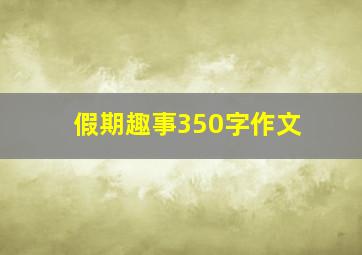 假期趣事350字作文